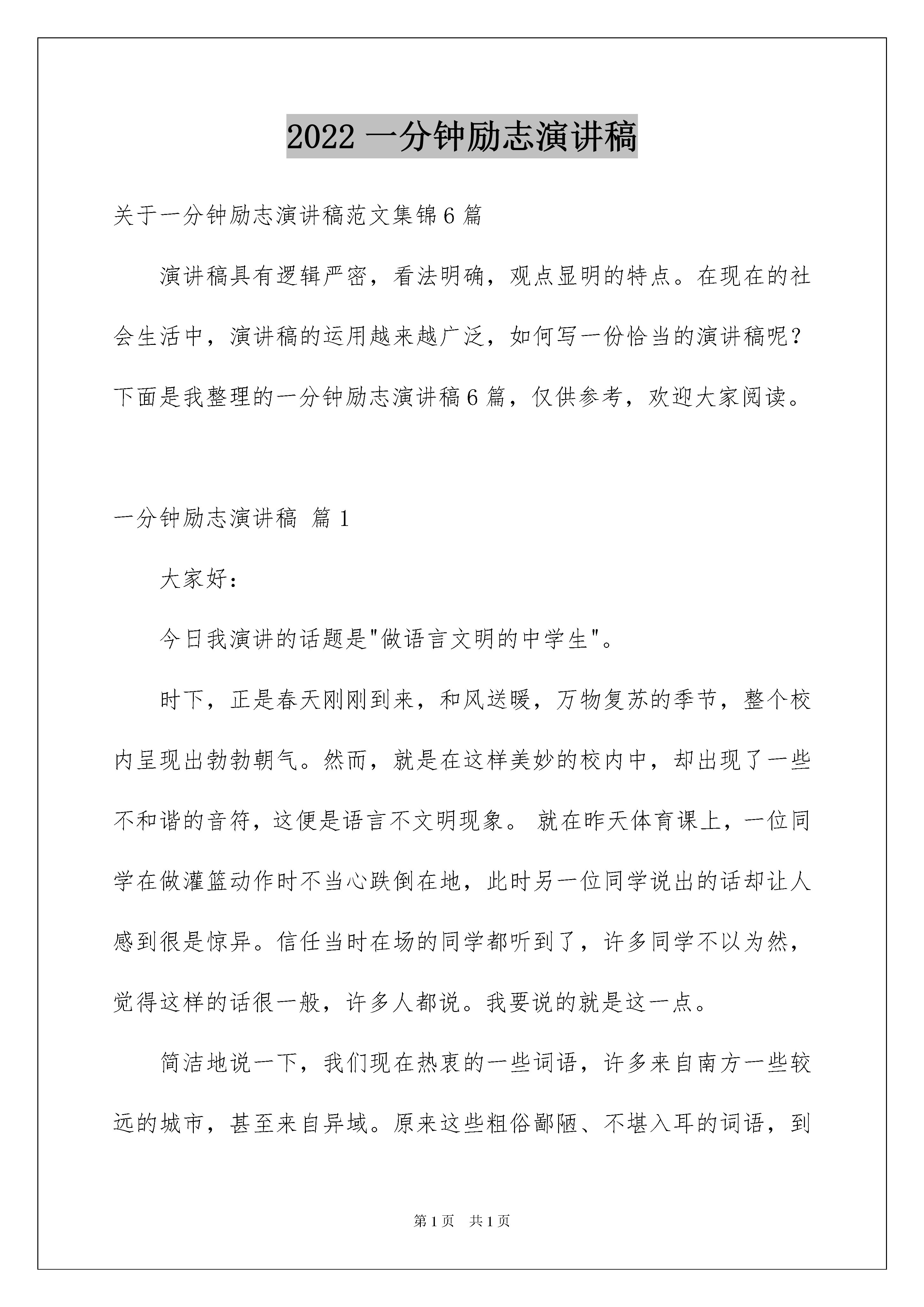 2022 一分钟励志演讲稿

关于一分钟励志演讲稿范文集锦 6 篇

演讲稿具有逻辑严密，看法明确，观点显明的特点。在现在的社会生活中，演讲稿的运用越来越广泛，如何写一份恰当的演讲稿呢？下面是我整理的一分钟励志演讲稿 6 篇，仅供参考，欢迎大家阅读。

一分钟励志演讲稿 篇 1

大家好：

今日我演讲的话题是"做语言文明的中学生"。

时下，正是春天刚刚到来，和风送暖，万物复苏的季节，整个校内呈现出勃勃朝气。然而，就是在这样美妙的校内中，却出现了一些不和谐的音符，这便是语言不文明现象。 就在昨天体育课上，一位同学在做灌篮动作时不当心跌倒在地，此时另一位同学说出的话却让人感到很是惊异。信任当时在场的同学都听到了，许多同学不以为然，觉得这样的话很一般，许多人都说。我要说的就是这一点。

简洁地说一下，我们现在热衷的一些词语，许多来自南方一些较远的城市，甚至来自异域。原来这些粗俗鄙陋、不堪入耳的词语，到

第 1 页 共 1 页